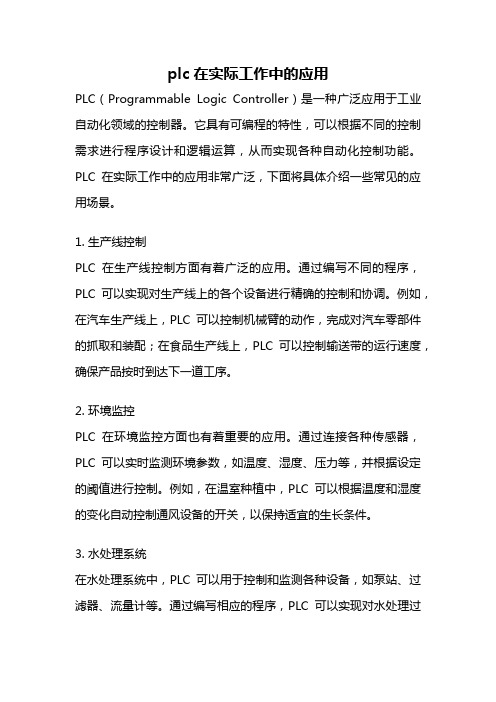 plc 在实际工作中的应用

PLC（Programmable Logic Controller）是一种广泛应用于工业自动化领域的控制器。它具有可编程的特性，可以根据不同的控制需求进行程序设计和逻辑运算，从而实现各种自动化控制功能。PLC 在实际工作中的应用非常广泛，下面将具体介绍一些常见的应用场景。

1. 生产线控制
PLC 在生产线控制方面有着广泛的应用。通过编写不同的程序，PLC 可以实现对生产线上的各个设备进行精确的控制和协调。例如，在汽车生产线上，PLC 可以控制机械臂的动作，完成对汽车零部件的抓取和装配；在食品生产线上，PLC 可以控制输送带的运行速度，确保产品按时到达下一道工序。

2. 环境监控
PLC 在环境监控方面也有着重要的应用。通过连接各种传感器，PLC 可以实时监测环境参数，如温度、湿度、压力等，并根据设定的阈值进行控制。例如，在温室种植中，PLC 可以根据温度和湿度的变化自动控制通风设备的开关，以保持适宜的生长条件。

3. 水处理系统
在水处理系统中，PLC 可以用于控制和监测各种设备，如泵站、过滤器、流量计等。通过编写相应的程序，PLC 可以实现对水处理过